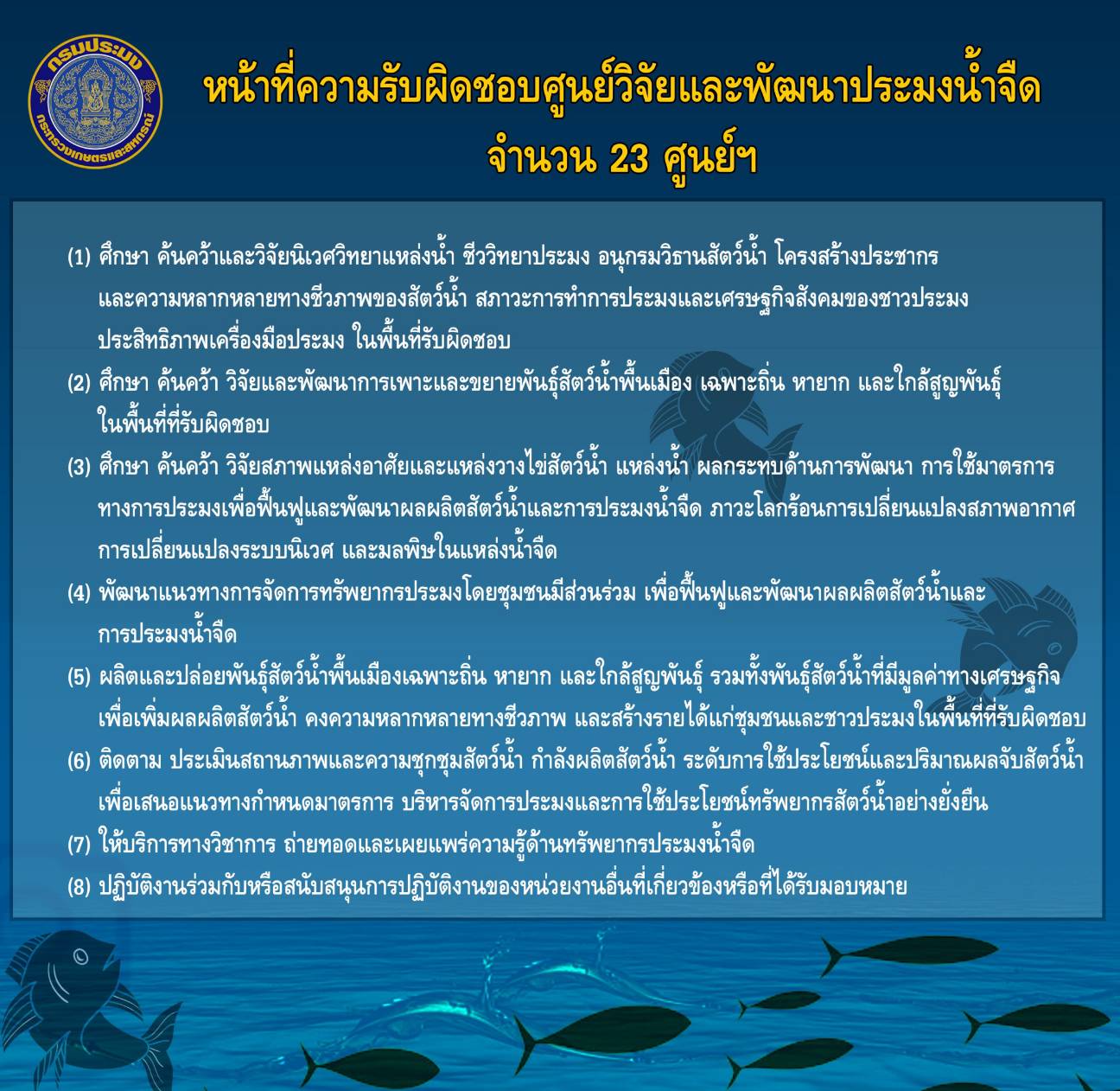 กรมประมง
กระทรวงเกษตรและสหกรณ์

หน้าที่ความรับผิดชอบศูนย์วิจัยและพัฒนาประมงน้ำจืด
จำนวน 23 ศูนย์ฯ

(1) ศึกษา ค้นคว้าและวิจัยนิเวศวิทยาแหล่งน้ำ ชีววิทยาประมง อนุกรมวิธานสัตว์น้ำ โครงสร้างประชากร และความหลากหลายทางชีวภาพของสัตว์น้ำ สภาวะการทำการประมงและเศรษฐกิจสังคมของชาวประมง ประสิทธิภาพเครื่องมือประมง ในพื้นที่รับผิดชอบ
(2) ศึกษา ค้นคว้า วิจัยและพัฒนาการเพาะและขยายพันธุ์สัตว์น้ำพื้นเมือง เฉพาะถิ่น หายาก และใกล้สูญพันธุ์ ในพื้นที่ที่รับผิดชอบ
(3) ศึกษา ค้นคว้า วิจัยสภาพแหล่งอาศัยและแหล่งวางไข่สัตว์น้ำ แหล่งน้ำ ผลกระทบด้านการพัฒนา การใช้มาตรการทางการประมงเพื่อฟื้นฟูและพัฒนาผลผลิตสัตว์น้ำและการประมงน้ำจืด ภาวะโลกร้อนการเปลี่ยนแปลงสภาพอากาศ การเปลี่ยนแปลงระบบนิเวศ และมลพิษในแหล่งน้ำจืด
(4) พัฒนาแนวทางการจัดการทรัพยากรประมงโดยชุมชนมีส่วนร่วม เพื่อฟื้นฟูและพัฒนาผลผลิตสัตว์น้ำและการประมงน้ำจืด
(5) ผลิตและปล่อยพันธุ์สัตว์น้ำพื้นเมืองเฉพาะถิ่น หายาก และใกล้สูญพันธุ์ รวมทั้งพันธุ์สัตว์น้ำที่มีมูลค่าทางเศรษฐกิจ เพื่อเพิ่มผลผลิตสัตว์น้ำ คงความหลากหลายทางชีวภาพ และสร้างรายได้แก่ชุมชนและชาวประมงในพื้นที่ที่รับผิดชอบ
(6) ติดตาม ประเมินสถานภาพและความชุกชุมสัตว์น้ำ กำลังผลิตสัตว์น้ำ ระดับการใช้ประโยชน์และปริมาณผลจับสัตว์น้ำ เพื่อเสนอแนวทางกำหนดมาตรการ บริหารจัดการประมงและการใช้ประโยชน์ทรัพยากรสัตว์น้ำอย่างยั่งยืน
(7) ให้บริการทางวิชาการ ถ่ายทอดและเผยแพร่ความรู้ด้านทรัพยากรประมงน้ำจืด
(8) ปฏิบัติงานร่วมกับหรือสนับสนุนการปฏิบัติงานของหน่วยงานอื่นที่เกี่ยวข้องหรือที่ได้รับมอบหมาย